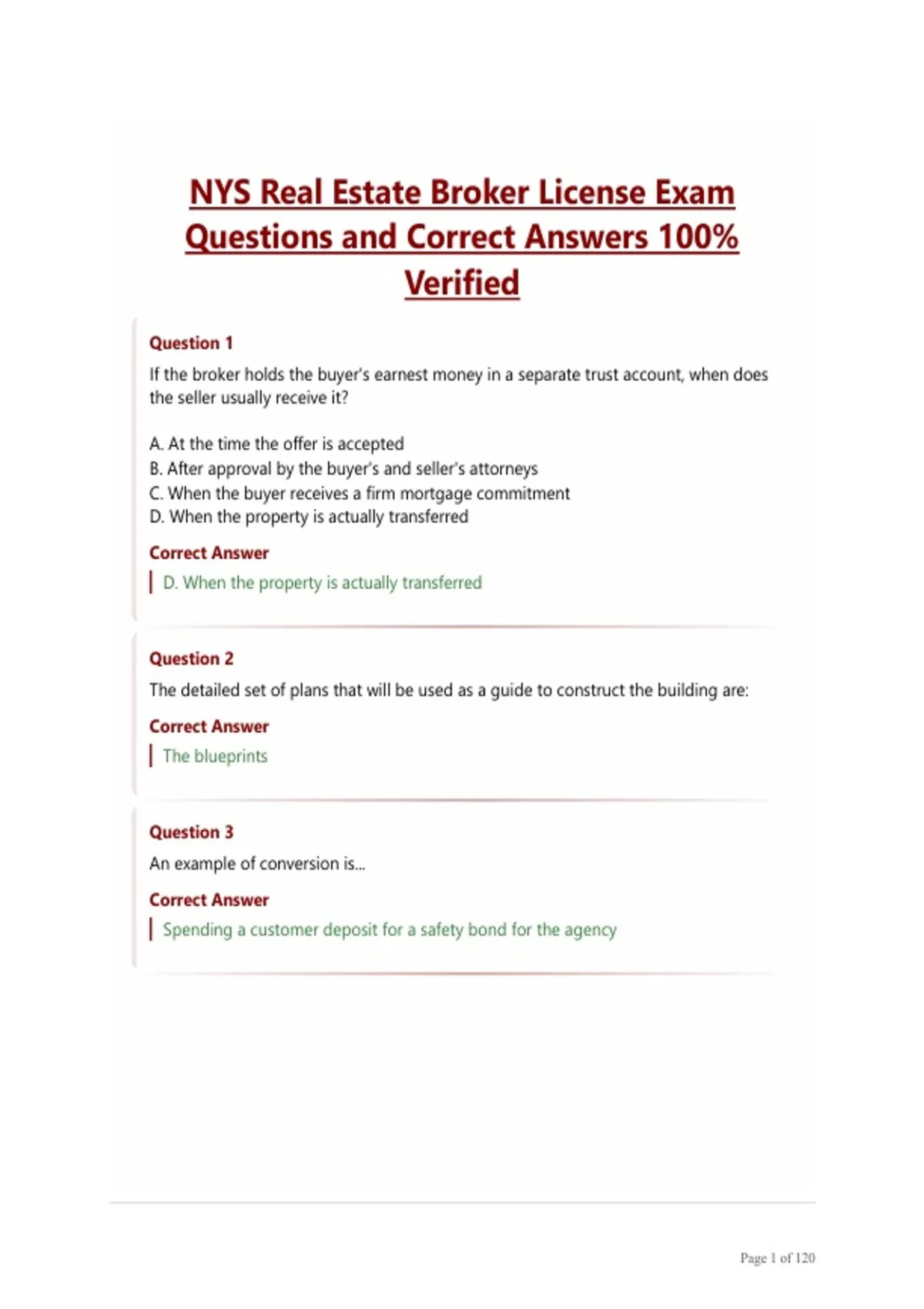 NYS Real Estate Broker License Exam Questions and Correct Answers 100% Verified

Question 1

If the broker holds the buyer's earnest money in a separate trust account, when does the seller usually receive it?

A. At the time the offer is accepted
B. After approval by the buyer's and seller's attorneys
C. When the buyer receives a firm mortgage commitment
D. When the property is actually transferred

Correct Answer

D. When the property is actually transferred

Question 2

The detailed set of plans that will be used as a guide to construct the building are:

Correct Answer

The blueprints

Question 3

An example of conversion is...

Correct Answer

Spending a customer deposit for a safety bond for the agency

Page 1 of 120